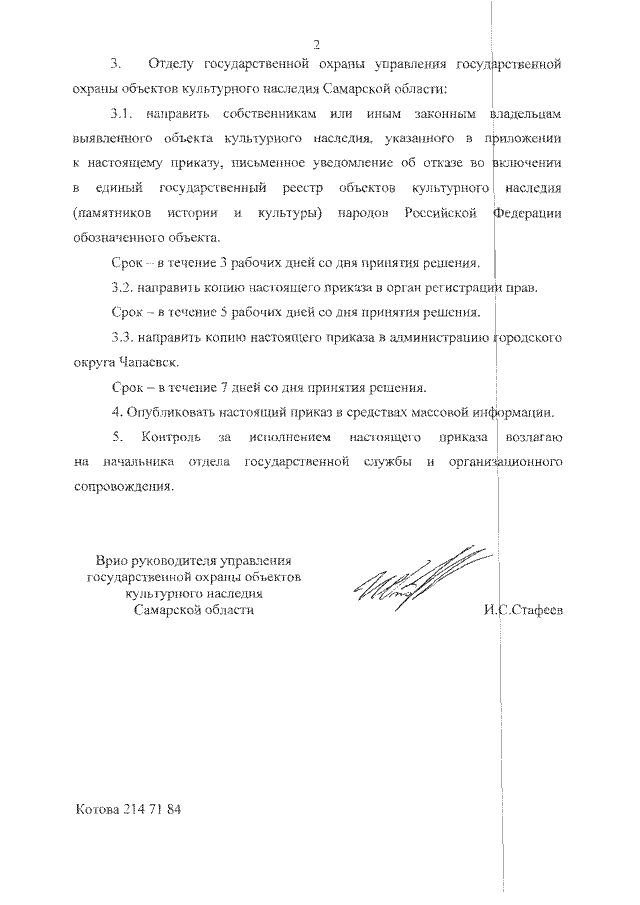 2

3. Отделу государственной охраны управления государственной охраны объектов культурного наследия Самарской области:

3.1. направить собственникам или иным законным владельцам выявленного объекта культурного наследия, указанного в приложении к настоящему приказу, письменное уведомление об отказе во включении в единый государственный реестр объектов культурного наследия (памятников истории и культуры) народов Российской Федерации обозначенного объекта.

Срок – в течение 3 рабочих дней со дня принятия решения.

3.2. направить копию настоящего приказа в орган регистрации прав.

Срок – в течение 5 рабочих дней со дня принятия решения.

3.3. направить копию настоящего приказа в администрацию городского округа Чапаевск.

Срок – в течение 7 дней со дня принятия решения.

4. Опубликовать настоящий приказ в средствах массовой информации.

5. Контроль за исполнением настоящего приказа возлагаю на начальника отдела государственной службы и организационного сопровождения.

Врио руководителя управления государственной охраны объектов культурного наследия Самарской области

И.С.Стафеев

Котова 214 71 84